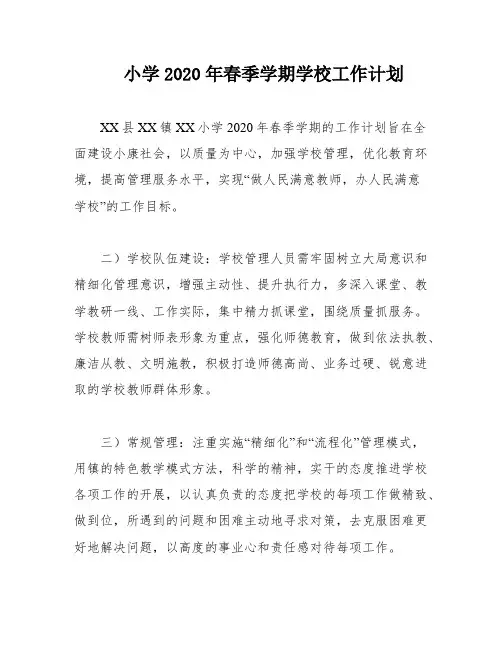 小学2020年春季学期学校工作计划

XX县XX镇XX小学2020年春季学期的工作计划旨在全面建设小康社会，以质量为中心，加强学校管理，优化教育环境，提高管理服务水平，实现“做人民满意教师，办人民满意学校”的工作目标。

二）学校队伍建设：学校管理人员需牢固树立大局意识和精细化管理意识，增强主动性、提升执行力，多深入课堂、教学教研一线、工作实际，集中精力抓课堂，围绕质量抓服务。学校教师需树师表形象为重点，强化师德教育，做到依法执教、廉洁从教、文明施教，积极打造师德高尚、业务过硬、锐意进取的学校教师群体形象。

三）常规管理：注重实施“精细化”和“流程化”管理模式，用镇的特色教学模式方法，科学的精神，实干的态度推进学校各项工作的开展，以认真负责的态度把学校的每项工作做精致、做到位，所遇到的问题和困难主动地寻求对策，去克服困难更好地解决问题，以高度的事业心和责任感对待每项工作。